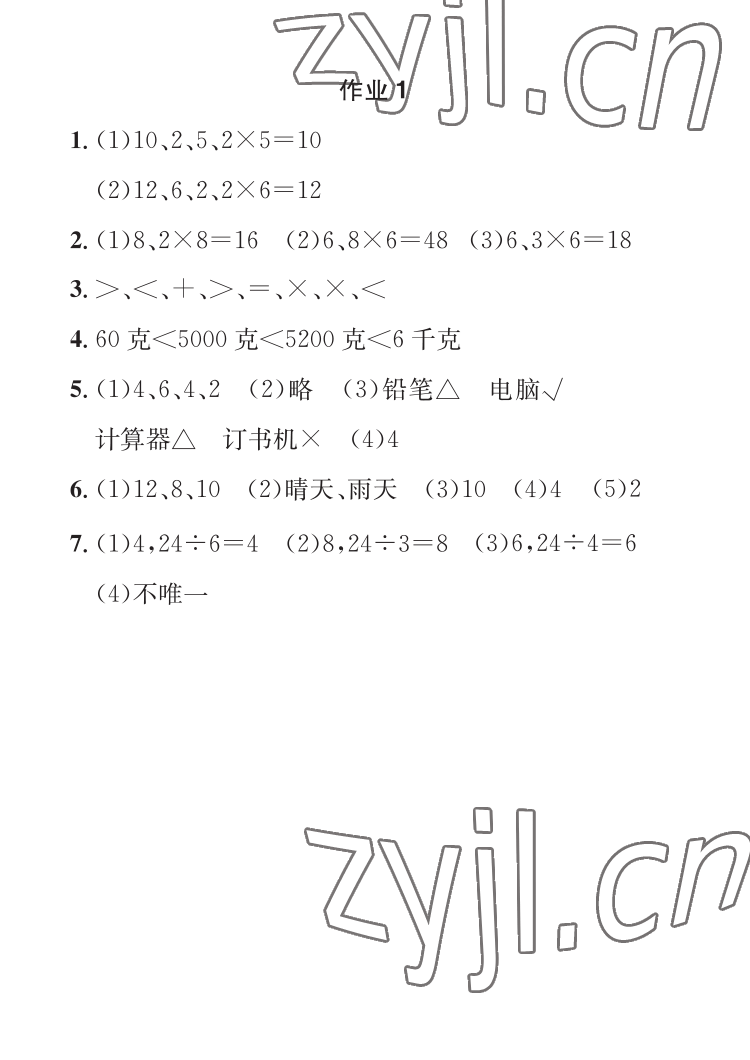 zyjl.cn

作业1

1. (1)10、2、5、$2\times5=10$

(2)12、6、2、$2\times6=12$

2. (1)8、$2\times8=16$ (2)6、$8\times6=48$ (3)6、$3\times6=18$

3. $>$、$<$、$+$、$>$、$=$、$\times$、$\times$、$<$

4. 60 克$<$5000 克$<$5200 克$<$6 千克

5. (1)4、6、4、2 (2)略 (3)铅笔△ 电脑√

计算器△ 订书机× (4)4

6. (1)12、8、10 (2)晴天、雨天 (3)10 (4)4 (5)2

7. (1)4,$24\div6=4$ (2)8,$24\div3=8$ (3)6,$24\div4=6$

(4)不唯一

zyjl.cn